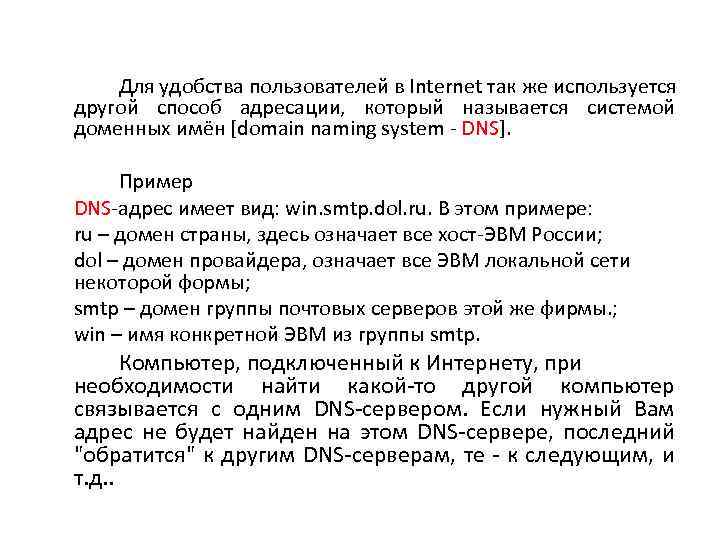 Для удобства пользователей в Internet так же используется другой способ адресации, который называется системой доменных имён [domain naming system - DNS].

Пример

DNS-адрес имеет вид: win.smtp.dol.ru. В этом примере:

ru – домен страны, здесь означает все хост-ЭВМ России;

dol – домен провайдера, означает все ЭВМ локальной сети некоторой формы;

smtp – домен группы почтовых серверов этой же фирмы.;

win – имя конкретной ЭВМ из группы smtp.

Компьютер, подключенный к Интернету, при необходимости найти какой-то другой компьютер связывается с одним DNS-сервером. Если нужный Вам адрес не будет найден на этом DNS-сервере, последний "обратится" к другим DNS-серверам, те - к следующим, и т.д..